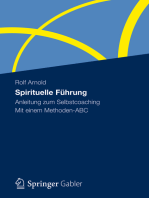 Rolf Arnold

Spirituelle Führung

Anleitung zum Selbstcoaching
Mit einem Methoden-ABC

Springer Gabler